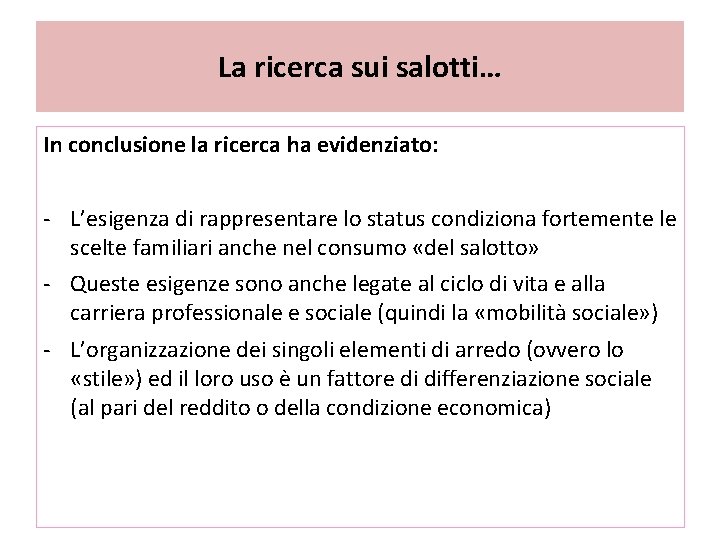 La ricerca sui salotti…

In conclusione la ricerca ha evidenziato:

- L'esigenza di rappresentare lo status condiziona fortemente le scelte familiari anche nel consumo «del salotto»
- Queste esigenze sono anche legate al ciclo di vita e alla carriera professionale e sociale (quindi la «mobilità sociale»)
- L'organizzazione dei singoli elementi di arredo (ovvero lo «stile») ed il loro uso è un fattore di differenziazione sociale (al pari del reddito o della condizione economica)